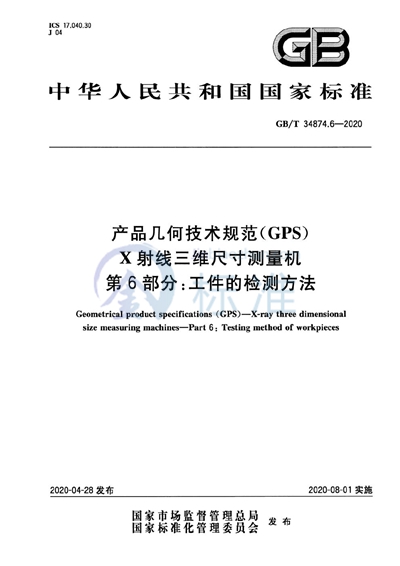 ICS 17.040.30
J 04

GB

中华人民共和国国家标准

GB/T 34874.6—2020

产品几何技术规范(GPS)
X射线三维尺寸测量机
第6部分:工件的检测方法

标准

Geometrical product specifications (GPS)—X-ray three dimensional size measuring machines—Part 6: Testing method of workpieces

2020-04-28 发布

2020-08-01 实施

国家市场监督管理总局
国家标准化管理委员会
发布